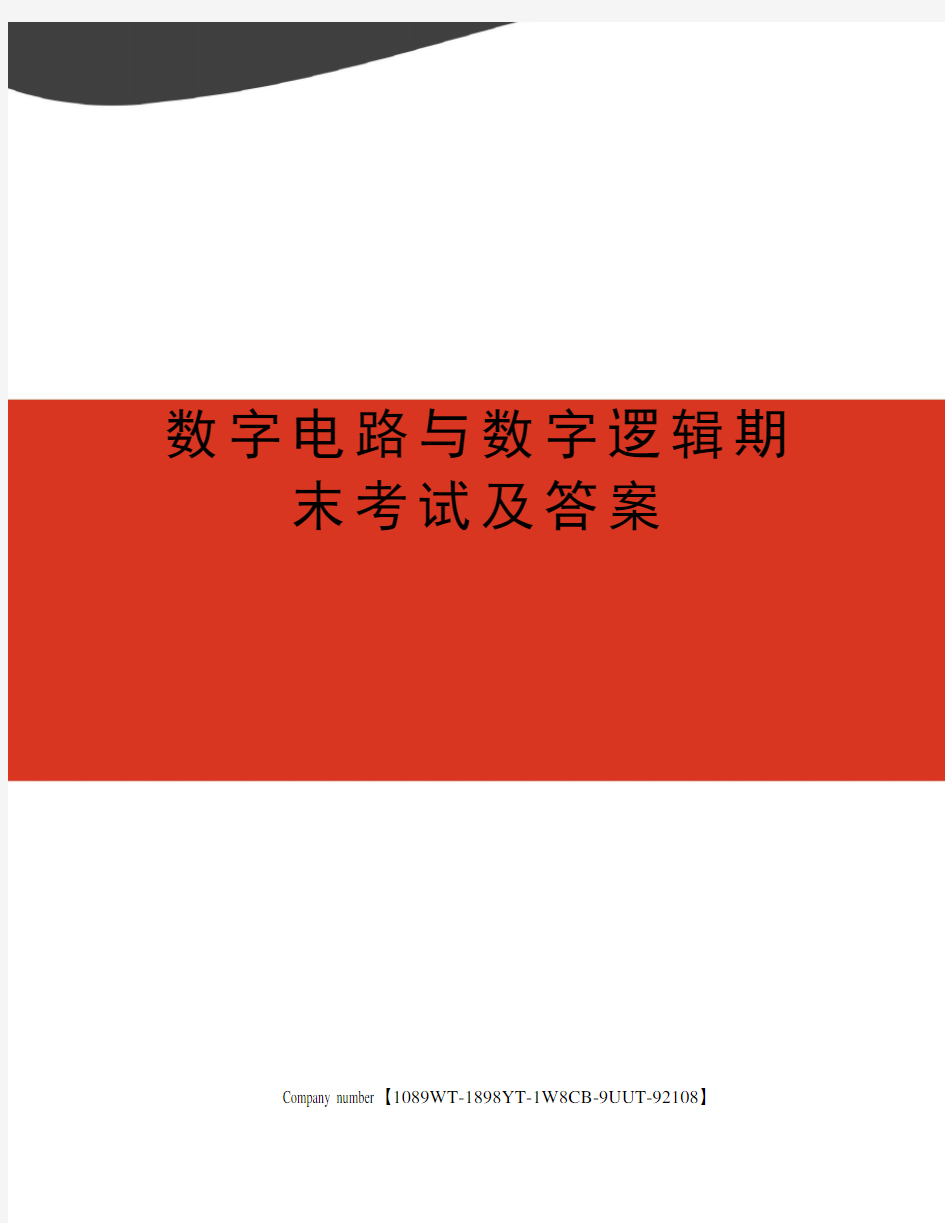 数字电路与数字逻辑期末考试及答案

Company number【1089WT-1898YT-1W8CB-9UUT-92108】